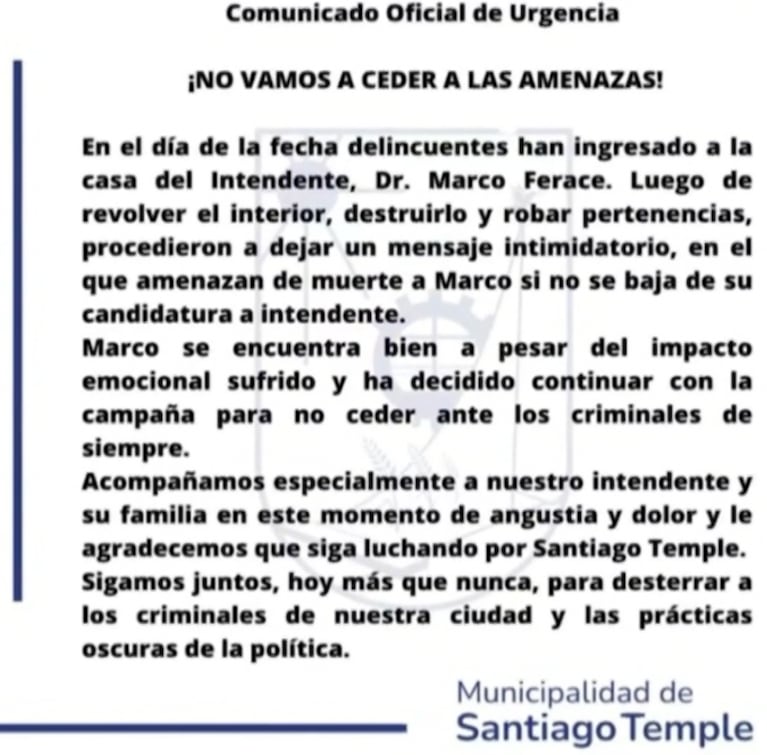 Comunicado Oficial de Urgencia

¡NO VAMOS A CEDER A LAS AMENAZAS!

En el día de la fecha delincuentes han ingresado a la casa del Intendente, Dr. Marco Ferace. Luego de revolver el interior, destruirlo y robar pertenencias, procedieron a dejar un mensaje intimidatorio, en el que amenazan de muerte a Marco si no se baja de su candidatura a intendente.
Marco se encuentra bien a pesar del impacto emocional sufrido y ha decidido continuar con la campaña para no ceder ante los criminales de siempre.
Acompañamos especialmente a nuestro intendente y su familia en este momento de angustia y dolor y le agradecemos que siga luchando por Santiago Temple.
Sigamos juntos, hoy más que nunca, para desterrar a los criminales de nuestra ciudad y las prácticas oscuras de la política.

Municipalidad de
Santiago Temple